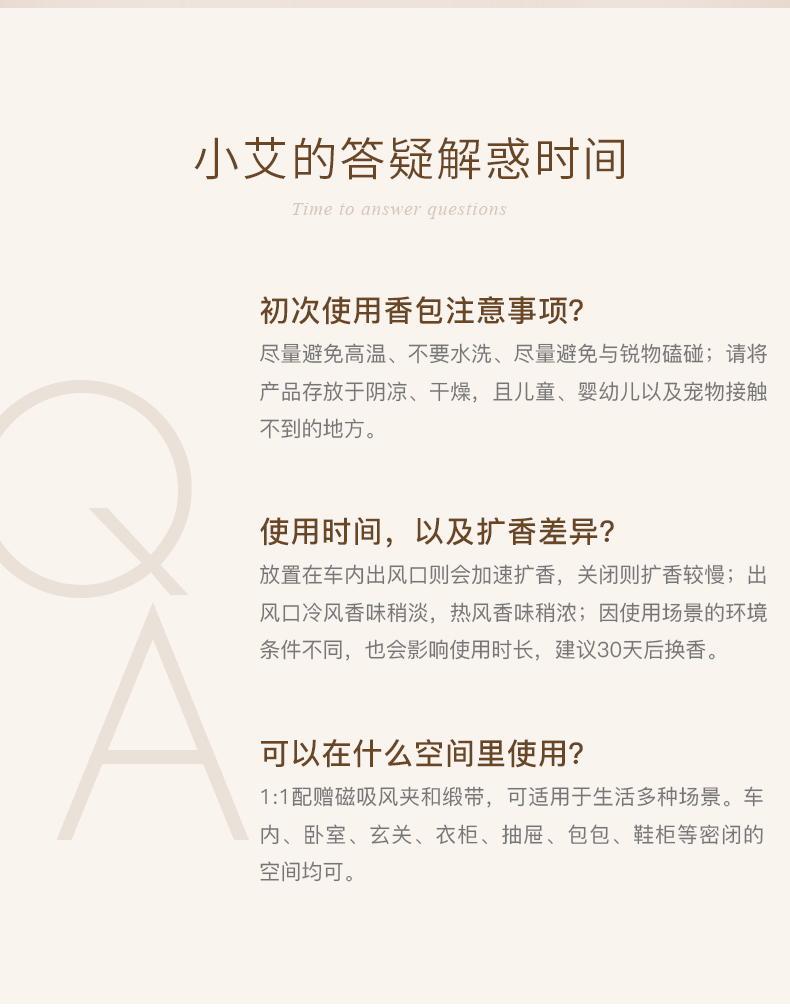 小艾的答疑解惑时间

Time to answer questions

Q

A

初次使用香包注意事项?

尽量避免高温、不要水洗、尽量避免与锐物磕碰；请将产品存放于阴凉、干燥，且儿童、婴幼儿以及宠物接触不到的地方。

使用时间，以及扩香差异?

放置在车内出风口则会加速扩香，关闭则扩香较慢；出风口冷风香味稍淡，热风香味稍浓；因使用场景的环境条件不同，也会影响使用时长，建议30天后换香。

可以在什么空间里使用?

1:1配赠磁吸风夹和缎带，可适用于生活多种场景。车内、卧室、玄关、衣柜、抽屉、包包、鞋柜等密闭的空间均可。